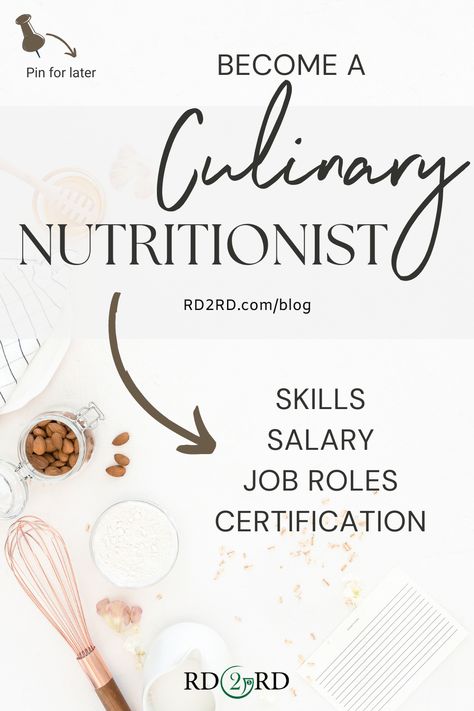 Pin for later

BECOME A
Culinary
NUTRITIONIST

RD2RD.com/blog

SKILLS
SALARY
JOB ROLES
CERTIFICATION

RD2RD